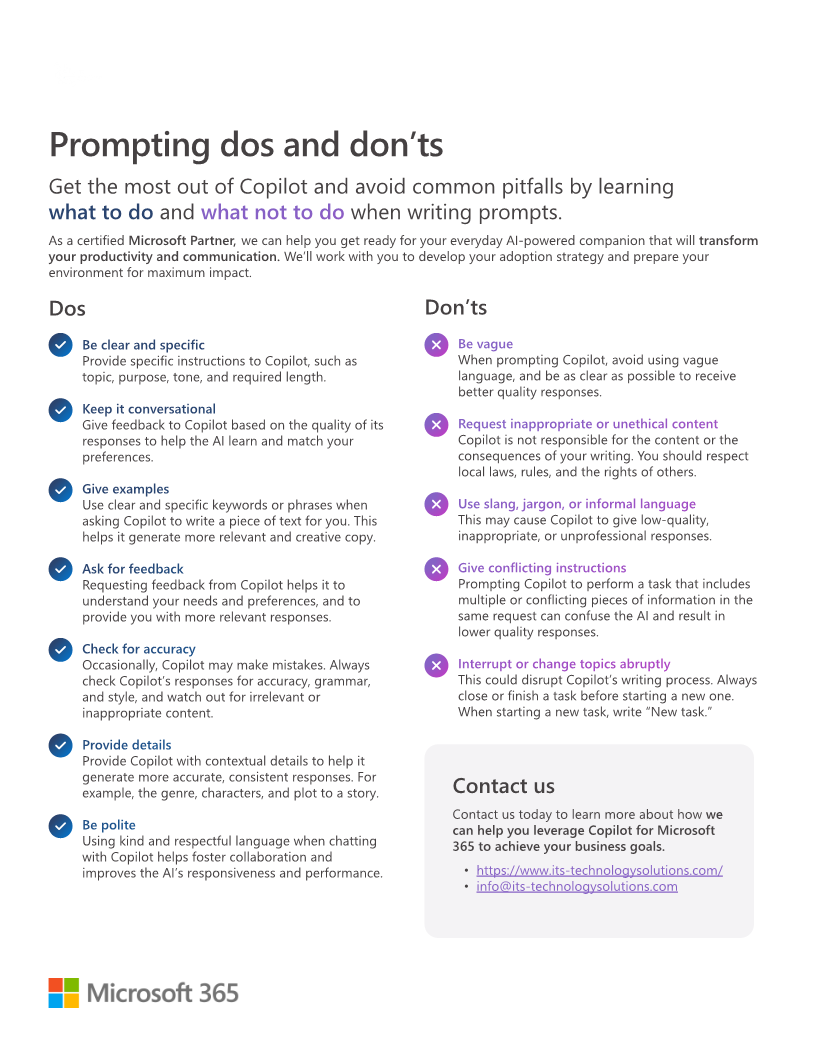 Prompting dos and don'ts

Get the most out of Copilot and avoid common pitfalls by learning what to do and what not to do when writing prompts.

As a certified Microsoft Partner, we can help you get ready for your everyday AI-powered companion that will transform your productivity and communication. We'll work with you to develop your adoption strategy and prepare your environment for maximum impact.

Dos

Be clear and specific
Provide specific instructions to Copilot, such as topic, purpose, tone, and required length.

Keep it conversational
Give feedback to Copilot based on the quality of its responses to help the AI learn and match your preferences.

Give examples
Use clear and specific keywords or phrases when asking Copilot to write a piece of text for you. This helps it generate more relevant and creative copy.

Ask for feedback
Requesting feedback from Copilot helps it to understand your needs and preferences, and to provide you with more relevant responses.

Check for accuracy
Occasionally, Copilot may make mistakes. Always check Copilot's responses for accuracy, grammar, and style, and watch out for irrelevant or inappropriate content.

Provide details
Provide Copilot with contextual details to help it generate more accurate, consistent responses. For example, the genre, characters, and plot to a story.

Be polite
Using kind and respectful language when chatting with Copilot helps foster collaboration and improves the AI's responsiveness and performance.

Don'ts

Be vague
When prompting Copilot, avoid using vague language, and be as clear as possible to receive better quality responses.

Request inappropriate or unethical content
Copilot is not responsible for the content or the consequences of your writing. You should respect local laws, rules, and the rights of others.

Use slang, jargon, or informal language
This may cause Copilot to give low-quality, inappropriate, or unprofessional responses.

Give conflicting instructions
Prompting Copilot to perform a task that includes multiple or conflicting pieces of information in the same request can confuse the AI and result in lower quality responses.

Interrupt or change topics abruptly
This could disrupt Copilot's writing process. Always close or finish a task before starting a new one. When starting a new task, write "New task."

Contact us

Contact us today to learn more about how we can help you leverage Copilot for Microsoft 365 to achieve your business goals.

• https://www.its-technologysolutions.com/
• info@its-technologysolutions.com

Microsoft 365